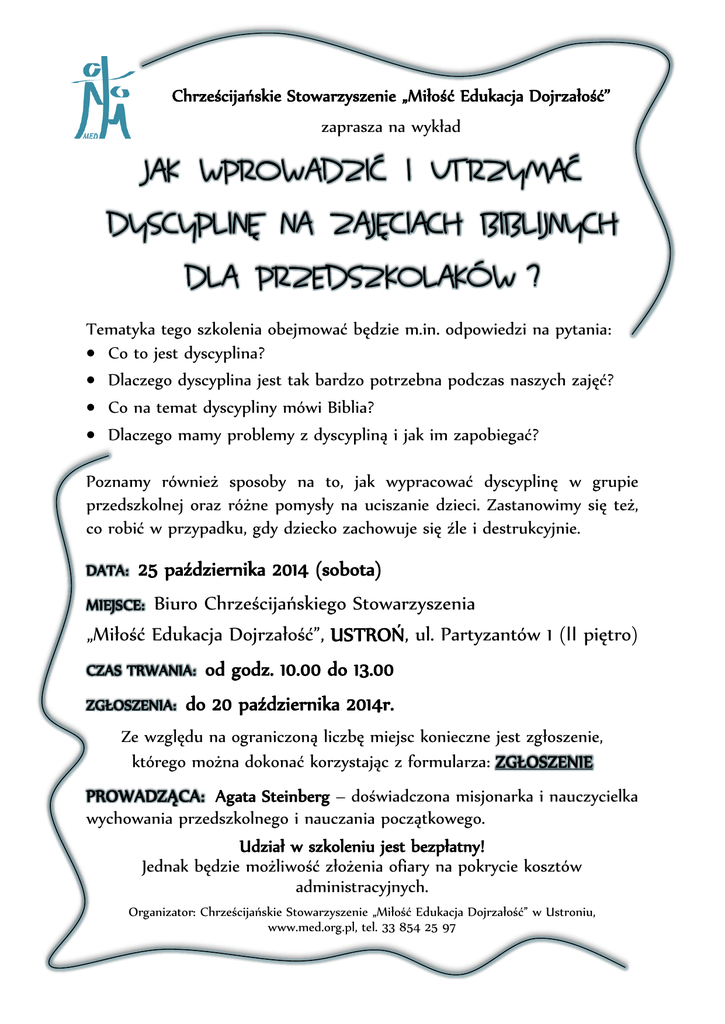 MED

Chrześcijańskie Stowarzyszenie „Miłość Edukacja Dojrzałość”

zaprasza na wykład

JAK WPROWADZIĆ I UTRZYMAĆ DYSCYPLINĘ NA ZAJĘCIACH BIBLIJNYCH DLA PRZEDSZKOLAKÓW ?

Tematyka tego szkolenia obejmować będzie m.in. odpowiedzi na pytania:
• Co to jest dyscyplina?
• Dlaczego dyscyplina jest tak bardzo potrzebna podczas naszych zajęć?
• Co na temat dyscypliny mówi Biblia?
• Dlaczego mamy problemy z dyscypliną i jak im zapobiegać?

Poznamy również sposoby na to, jak wypracować dyscyplinę w grupie przedszkolnej oraz różne pomysły na uciszanie dzieci. Zastanowimy się też, co robić w przypadku, gdy dziecko zachowuje się źle i destrukcyjnie.

DATA: 25 października 2014 (sobota)

MIEJSCE: Biuro Chrześcijańskiego Stowarzyszenia „Miłość Edukacja Dojrzałość”, USTROŃ, ul. Partyzantów 1 (II piętro)

CZAS TRWANIA: od godz. 10.00 do 13.00

ZGŁOSZENIA: do 20 października 2014r.

Ze względu na ograniczoną liczbę miejsc konieczne jest zgłoszenie, którego można dokonać korzystając z formularza: ZGŁOSZENIE

PROWADZĄCA: Agata Steinberg – doświadczona misjonarka i nauczycielka wychowania przedszkolnego i nauczania początkowego.

Udział w szkoleniu jest bezpłatny!
Jednak będzie możliwość złożenia ofiary na pokrycie kosztów administracyjnych.

Organizator: Chrześcijańskie Stowarzyszenie „Miłość Edukacja Dojrzałość” w Ustroniu, www.med.org.pl, tel. 33 854 25 97